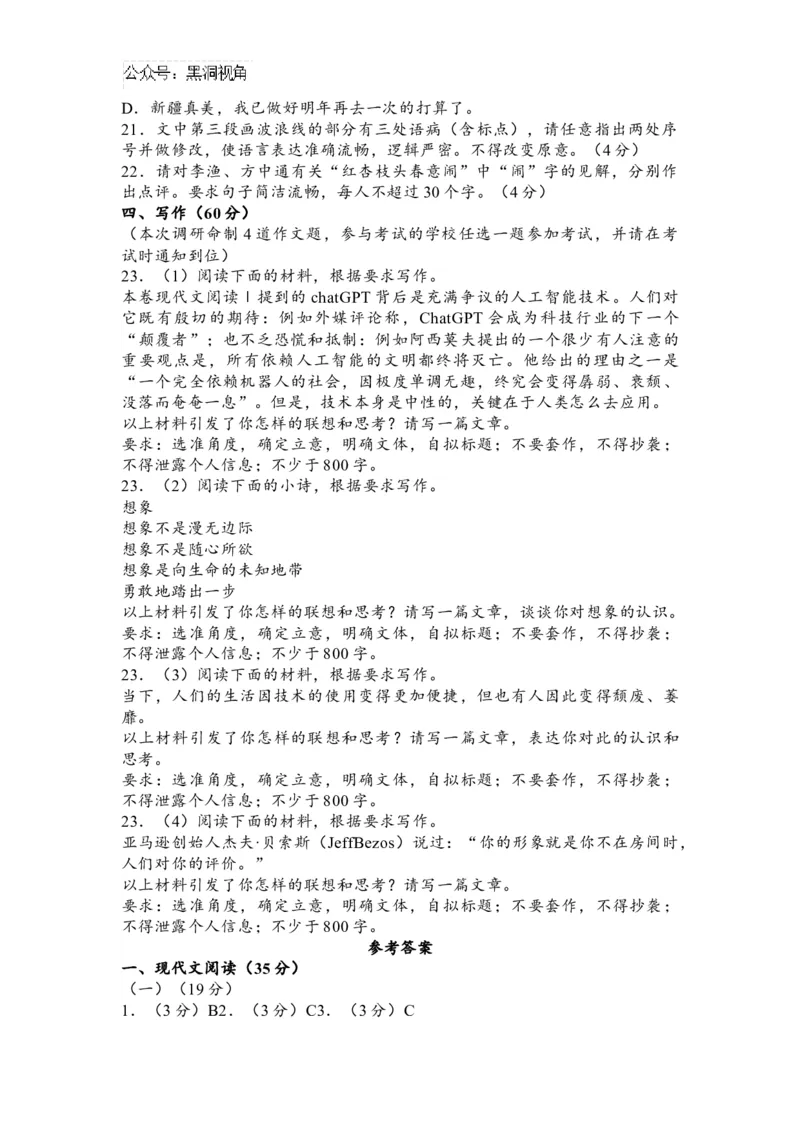 公众号：黑洞视角

D．新疆真美，我已做好明年再去一次的打算了。
21．文中第三段画波浪线的部分有三处语病（含标点），请任意指出两处序号并做修改，使语言表达准确流畅，逻辑严密。不得改变原意。（4分）
22．请对李渔、方中通有关“红杏枝头春意闹”中“闹”字的见解，分别作出点评。要求句子简洁流畅，每人不超过30个字。（4分）
四、写作（60分）
（本次调研命制4道作文题，参与考试的学校任选一题参加考试，并请在考试时通知到位）
23．（1）阅读下面的材料，根据要求写作。
本卷现代文阅读Ⅰ提到的chatGPT背后是充满争议的人工智能技术。人们对它既有殷切的期待：例如外媒评论称，ChatGPT会成为科技行业的下一个“颠覆者”；也不乏恐慌和抵制：例如阿西莫夫提出的一个很少有人注意的重要观点是，所有依赖人工智能的文明都终将灭亡。他给出的理由之一是“一个完全依赖机器人的社会，因极度单调无趣，终究会变得孱弱、衰颓、没落而奄奄一息”。但是，技术本身是中性的，关键在于人类怎么去应用。
以上材料引发了你怎样的联想和思考？请写一篇文章。
要求：选准角度，确定立意，明确文体，自拟标题；不要套作，不得抄袭；不得泄露个人信息；不少于800字。
23．（2）阅读下面的小诗，根据要求写作。
想象
想象不是漫无边际
想象不是随心所欲
想象是向生命的未知地带
勇敢地踏出一步
以上材料引发了你怎样的联想和思考？请写一篇文章，谈谈你对想象的认识。
要求：选准角度，确定立意，明确文体，自拟标题；不要套作，不得抄袭；不得泄露个人信息；不少于800字。
23．（3）阅读下面的材料，根据要求写作。
当下，人们的生活因技术的使用变得更加便捷，但也有人因此变得颓废、萎靡。
以上材料引发了你怎样的联想和思考？请写一篇文章，表达你对此的认识和思考。
要求：选准角度，确定立意，明确文体，自拟标题；不要套作，不得抄袭；不得泄露个人信息；不少于800字。
23．（4）阅读下面的材料，根据要求写作。
亚马逊创始人杰夫·贝索斯（JeffBezos）说过：“你的形象就是你不在房间时，人们对你的评价。”
以上材料引发了你怎样的联想和思考？请写一篇文章。
要求：选准角度，确定立意，明确文体，自拟标题；不要套作，不得抄袭；不得泄露个人信息；不少于800字。
参考答案
一、现代文阅读（35分）
（一）（19分）
1．（3分）B2．（3分）C3．（3分）C